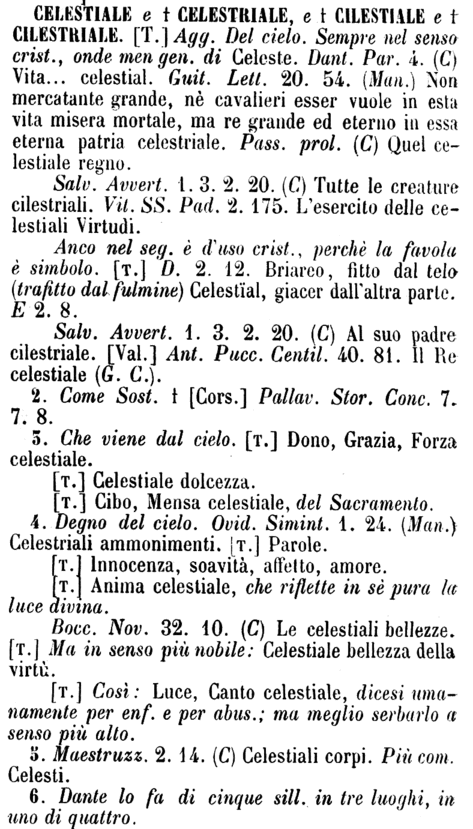 CELESTIALE e † CELESTRIALE, e † CILESTIALE e † CILESTRIALE. [T.] Agg. Del cielo. Sempre nel senso crist., onde men gen. di Celeste. Dant. Par. 4. (C) Vita... celestial. Guit. Lett. 20. 54. (Man.) Non mercatante grande, nè cavalieri esser vuole in esta vita misera mortale, ma re grande ed eterno in essa eterna patria celestriale. Pass. prol. (C) Quel celestiale regno.

Salv. Avvert. 1. 3. 2. 20. (C) Tutte le creature cilestriali. Vit. SS. Pad. 2. 175. L'esercito delle celestiali Virtudi.

Anco nel seg. è d'uso crist., perchè la favola è simbolo. [T.] D. 2. 12. Briareo, fitto dal telo (trafitto dal fulmine) Celestïal, giacer dall'altra parte. E 2. 8.

Salv. Avvert. 1. 3. 2. 20. (C) Al suo padre cilestriale. [Val.] Ant. Pucc. Centil. 40. 81. Il Re celestiale (G. C.).

2. Come Sost. † [Cors.] Pallav. Stor. Conc. 7. 7. 8.

3. Che viene dal cielo. [T.] Dono, Grazia, Forza celestiale.

[T.] Celestiale dolcezza.

[T.] Cibo, Mensa celestiale, del Sacramento.

4. Degno del cielo. Ovid. Simint. 1. 24. (Man.) Celestriali ammonimenti. [T.] Parole.

[T.] Innocenza, soavità, affetto, amore.

[T.] Anima celestiale, che riflette in sè pura la luce divina.

Bocc. Nov. 32. 10. (C) Le celestiali bellezze. [T.] Ma in senso più nobile: Celestiale bellezza della virtù.

[T.] Così: Luce, Canto celestiale, dicesi umanamente per enf. e per abus.; ma meglio serbarlo a senso più alto.

5. Maestruzz. 2. 14. (C) Celestiali corpi. Più com. Celesti.

6. Dante lo fa di cinque sill. in tre luoghi, in uno di quattro.